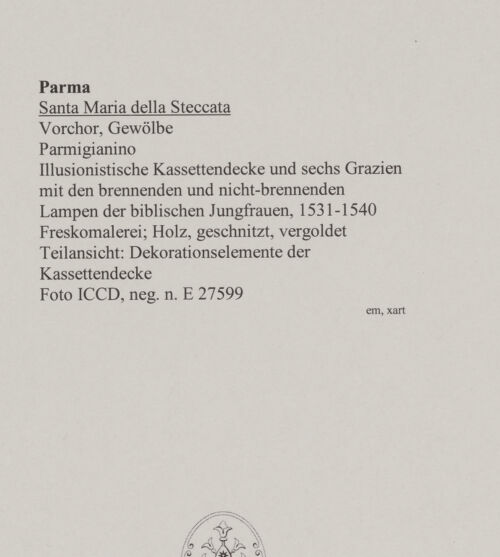 Parma
Santa Maria della Steccata
Vorchor, Gewölbe
Parmigianino
Illusionistische Kassettendecke und sechs Grazien mit den brennenden und nicht-brennenden Lampen der biblischen Jungfrauen, 1531-1540
Freskomalerei; Holz, geschnitzt, vergoldet
Teilansicht: Dekorationselemente der Kassettendecke
Foto ICCD, neg. n. E 27599

em, xart